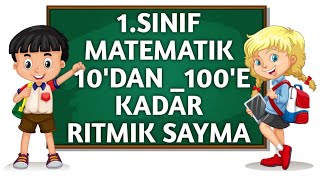 1.SINIF
MATEMATIK
10'DAN _100'E
KADAR
RITMIK SAYMA